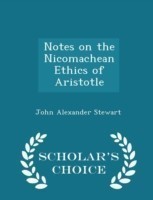 Notes on the Nicomachean Ethics of Aristotle

John Alexander Stewart

SCHOLAR'S CHOICE